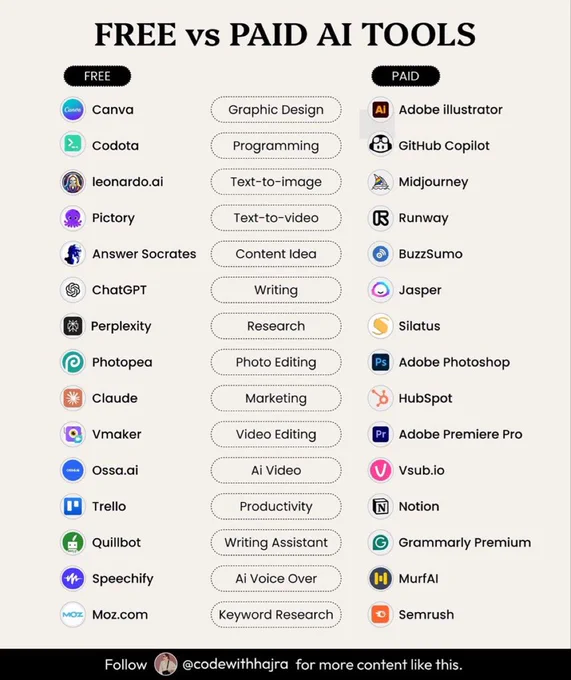 FREE vs PAID AI TOOLS

| FREE | | PAID |
|---|---|---|
| Canva | Graphic Design | Adobe illustrator |
| Codota | Programming | GitHub Copilot |
| leonardo.ai | Text-to-image | Midjourney |
| Pictory | Text-to-video | Runway |
| Answer Socrates | Content Idea | BuzzSumo |
| ChatGPT | Writing | Jasper |
| Perplexity | Research | Silatus |
| Photopea | Photo Editing | Adobe Photoshop |
| Claude | Marketing | HubSpot |
| Vmaker | Video Editing | Adobe Premiere Pro |
| Ossa.ai | Ai Video | Vsub.io |
| Trello | Productivity | Notion |
| Quillbot | Writing Assistant | Grammarly Premium |
| Speechify | Ai Voice Over | MurfAI |
| Moz.com | Keyword Research | Semrush |

Follow @codewithhajra for more content like this.